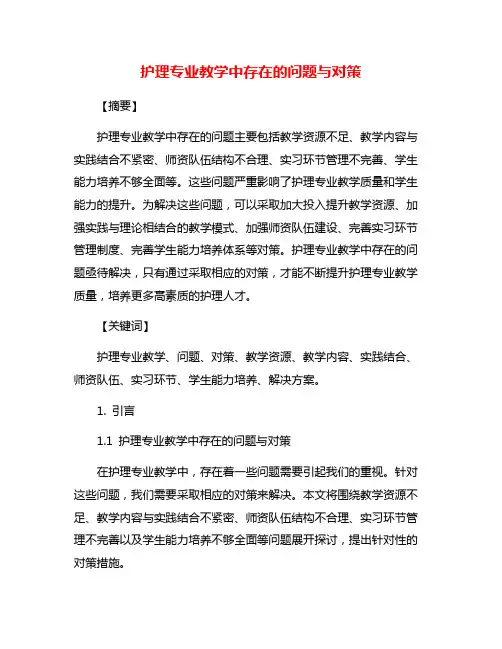 护理专业教学中存在的问题与对策

【摘要】

护理专业教学中存在的问题主要包括教学资源不足、教学内容与实践结合不紧密、师资队伍结构不合理、实习环节管理不完善、学生能力培养不够全面等。这些问题严重影响了护理专业教学质量和学生能力的提升。为解决这些问题，可以采取加大投入提升教学资源、加强实践与理论相结合的教学模式、加强师资队伍建设、完善实习环节管理制度、完善学生能力培养体系等对策。护理专业教学中存在的问题亟待解决，只有通过采取相应的对策，才能不断提升护理专业教学质量，培养更多高素质的护理人才。

【关键词】

护理专业教学、问题、对策、教学资源、教学内容、实践结合、师资队伍、实习环节、学生能力培养、解决方案。

1. 引言

1.1 护理专业教学中存在的问题与对策

在护理专业教学中，存在着一些问题需要引起我们的重视。针对这些问题，我们需要采取相应的对策来解决。本文将围绕教学资源不足、教学内容与实践结合不紧密、师资队伍结构不合理、实习环节管理不完善以及学生能力培养不够全面等问题展开探讨，提出针对性的对策措施。